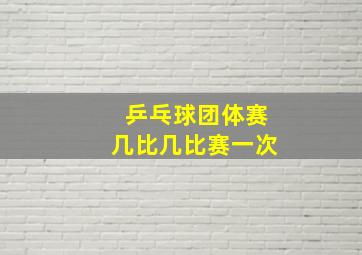 乒乓球团体赛
几比几比赛一次